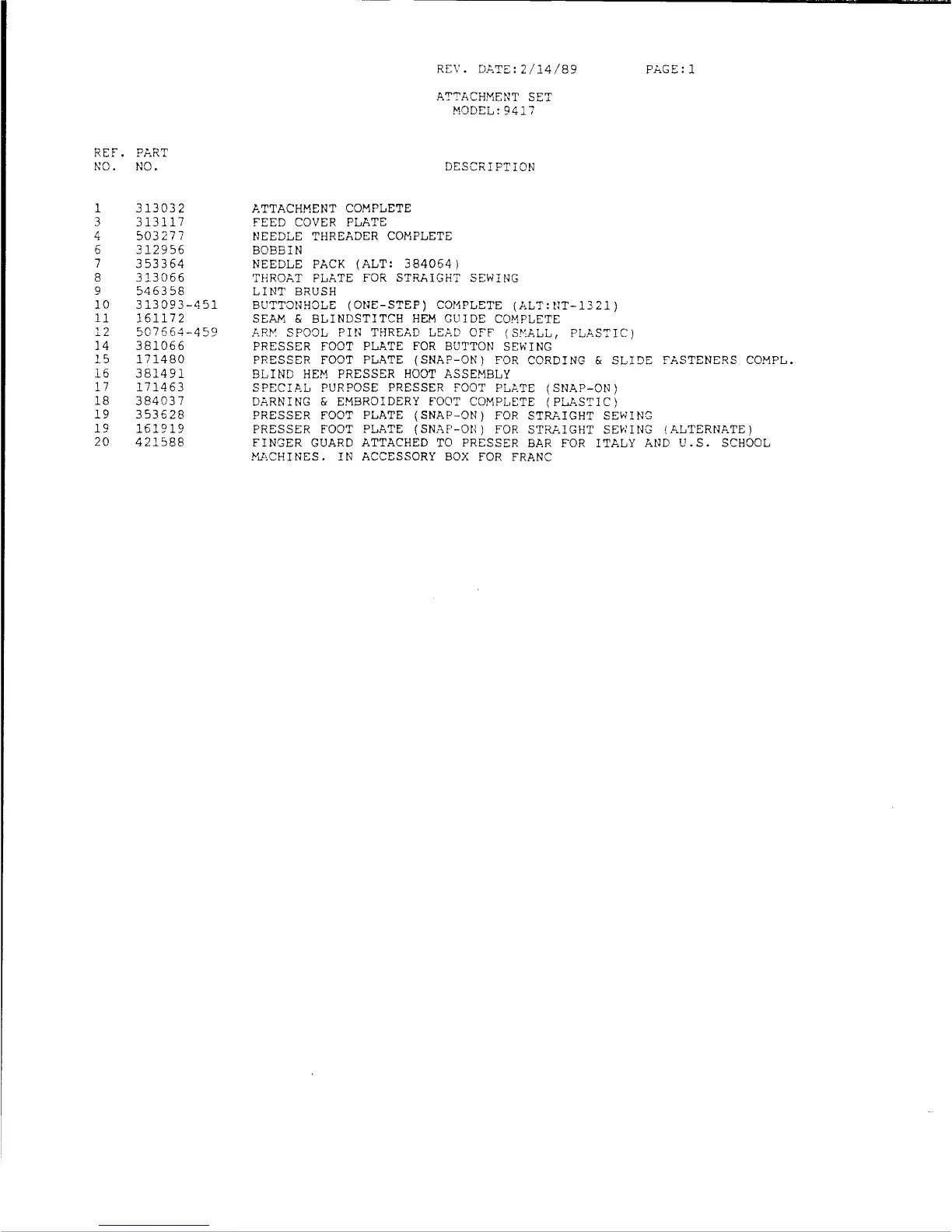 REV. DATE:2/14/89 PAGE:1

ATTACHMENT SET
MODEL:9417

| REF. NO. | PART NO. | DESCRIPTION |
|---|---|---|
| 1 | 313032 | ATTACHMENT COMPLETE |
| 3 | 313117 | FEED COVER PLATE |
| 4 | 503277 | NEEDLE THREADER COMPLETE |
| 6 | 312956 | BOBBIN |
| 7 | 353364 | NEEDLE PACK (ALT: 384064) |
| 8 | 313066 | THROAT PLATE FOR STRAIGHT SEWING |
| 9 | 546358 | LINT BRUSH |
| 10 | 313093-451 | BUTTONHOLE (ONE-STEP) COMPLETE (ALT:NT-1321) |
| 11 | 161172 | SEAM & BLINDSTITCH HEM GUIDE COMPLETE |
| 12 | 507664-459 | ARM SPOOL PIN THREAD LEAD OFF (SMALL, PLASTIC) |
| 14 | 381066 | PRESSER FOOT PLATE FOR BUTTON SEWING |
| 15 | 171480 | PRESSER FOOT PLATE (SNAP-ON) FOR CORDING & SLIDE FASTENERS COMPL. |
| 16 | 381491 | BLIND HEM PRESSER HOOT ASSEMBLY |
| 17 | 171463 | SPECIAL PURPOSE PRESSER FOOT PLATE (SNAP-ON) |
| 18 | 384037 | DARNING & EMBROIDERY FOOT COMPLETE (PLASTIC) |
| 19 | 353628 | PRESSER FOOT PLATE (SNAP-ON) FOR STRAIGHT SEWING |
| 19 | 161919 | PRESSER FOOT PLATE (SNAP-ON) FOR STRAIGHT SEWING (ALTERNATE) |
| 20 | 421588 | FINGER GUARD ATTACHED TO PRESSER BAR FOR ITALY AND U.S. SCHOOL MACHINES. IN ACCESSORY BOX FOR FRANC |